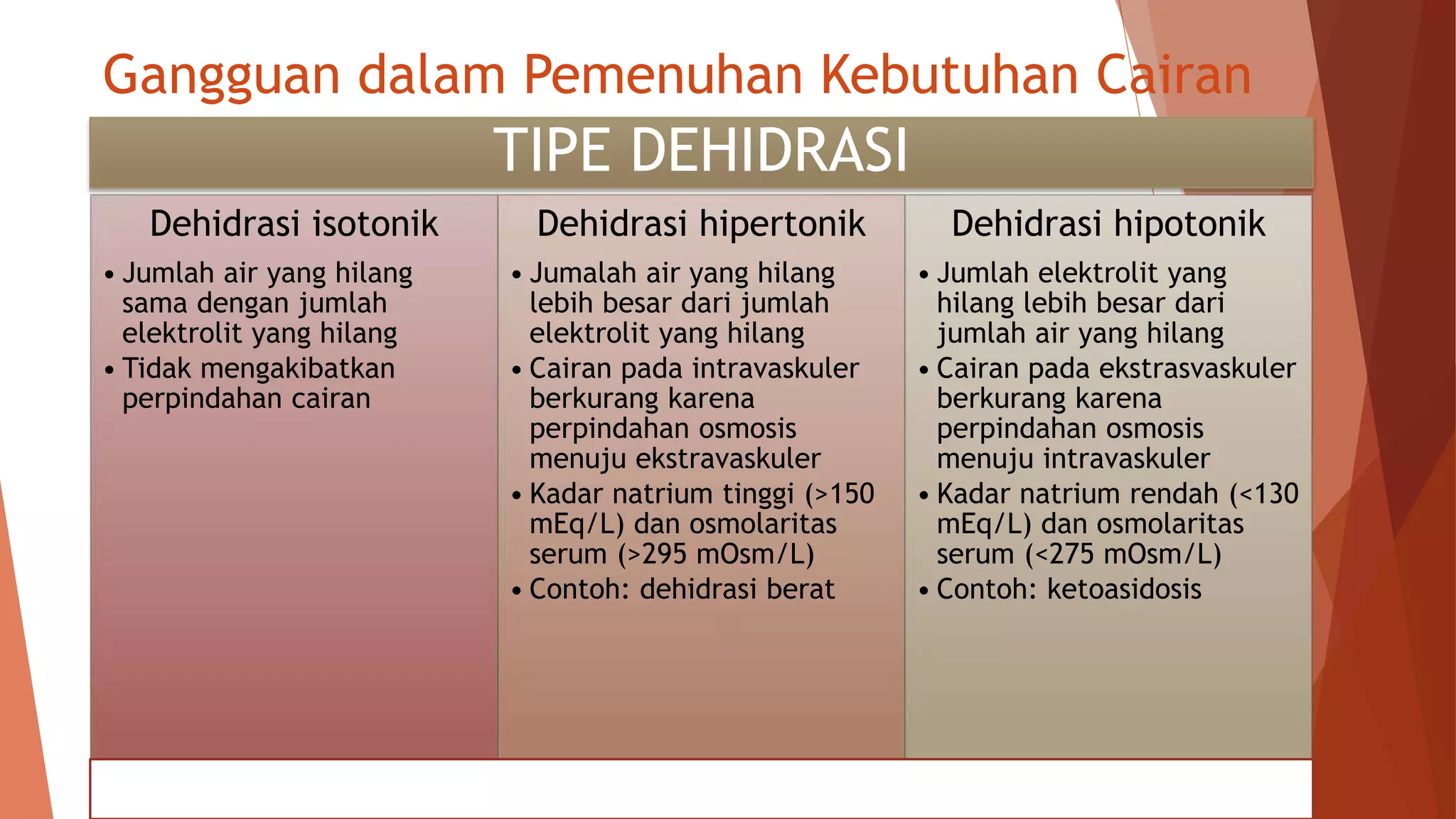 Gangguan dalam Pemenuhan Kebutuhan Cairan

TIPE DEHIDRASI

Dehidrasi isotonik

• Jumlah air yang hilang sama dengan jumlah elektrolit yang hilang
• Tidak mengakibatkan perpindahan cairan

Dehidrasi hipertonik

• Jumalah air yang hilang lebih besar dari jumlah elektrolit yang hilang
• Cairan pada intravaskuler berkurang karena perpindahan osmosis menuju ekstravaskuler
• Kadar natrium tinggi (>150 mEq/L) dan osmolaritas serum (>295 mOsm/L)
• Contoh: dehidrasi berat

Dehidrasi hipotonik

• Jumlah elektrolit yang hilang lebih besar dari jumlah air yang hilang
• Cairan pada ekstrasvaskuler berkurang karena perpindahan osmosis menuju intravaskuler
• Kadar natrium rendah (<130 mEq/L) dan osmolaritas serum (<275 mOsm/L)
• Contoh: ketoasidosis